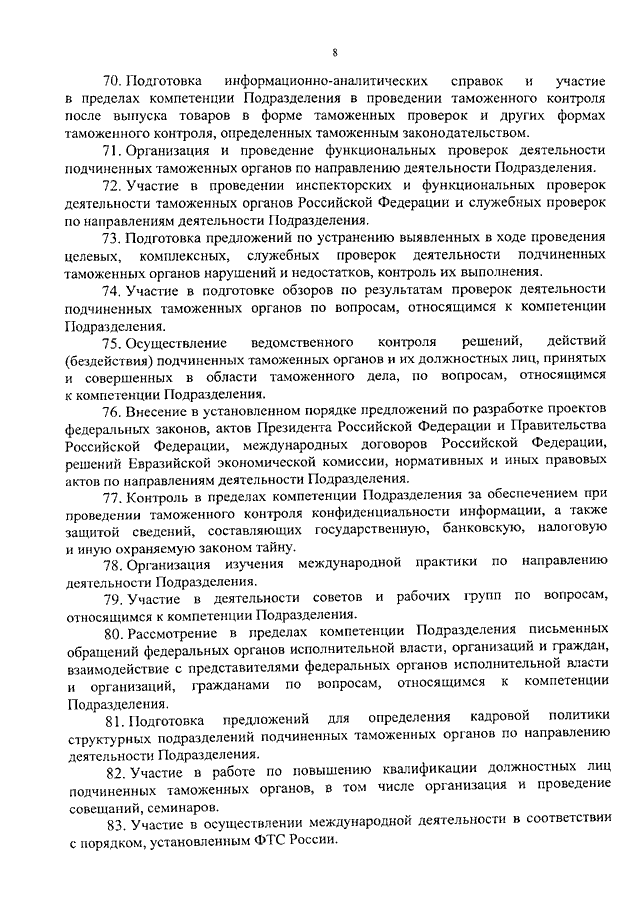 8

70. Подготовка информационно-аналитических справок и участие в пределах компетенции Подразделения в проведении таможенного контроля после выпуска товаров в форме таможенных проверок и других формах таможенного контроля, определенных таможенным законодательством.

71. Организация и проведение функциональных проверок деятельности подчиненных таможенных органов по направлению деятельности Подразделения.

72. Участие в проведении инспекторских и функциональных проверок деятельности таможенных органов Российской Федерации и служебных проверок по направлениям деятельности Подразделения.

73. Подготовка предложений по устранению выявленных в ходе проведения целевых, комплексных, служебных проверок деятельности подчиненных таможенных органов нарушений и недостатков, контроль их выполнения.

74. Участие в подготовке обзоров по результатам проверок деятельности подчиненных таможенных органов по вопросам, относящимся к компетенции Подразделения.

75. Осуществление ведомственного контроля решений, действий (бездействия) подчиненных таможенных органов и их должностных лиц, принятых и совершенных в области таможенного дела, по вопросам, относящимся к компетенции Подразделения.

76. Внесение в установленном порядке предложений по разработке проектов федеральных законов, актов Президента Российской Федерации и Правительства Российской Федерации, международных договоров Российской Федерации, решений Евразийской экономической комиссии, нормативных и иных правовых актов по направлениям деятельности Подразделения.

77. Контроль в пределах компетенции Подразделения за обеспечением при проведении таможенного контроля конфиденциальности информации, а также защитой сведений, составляющих государственную, банковскую, налоговую и иную охраняемую законом тайну.

78. Организация изучения международной практики по направлению деятельности Подразделения.

79. Участие в деятельности советов и рабочих групп по вопросам, относящимся к компетенции Подразделения.

80. Рассмотрение в пределах компетенции Подразделения письменных обращений федеральных органов исполнительной власти, организаций и граждан, взаимодействие с представителями федеральных органов исполнительной власти и организаций, гражданами по вопросам, относящимся к компетенции Подразделения.

81. Подготовка предложений для определения кадровой политики структурных подразделений подчиненных таможенных органов по направлению деятельности Подразделения.

82. Участие в работе по повышению квалификации должностных лиц подчиненных таможенных органов, в том числе организация и проведение совещаний, семинаров.

83. Участие в осуществлении международной деятельности в соответствии с порядком, установленным ФТС России.